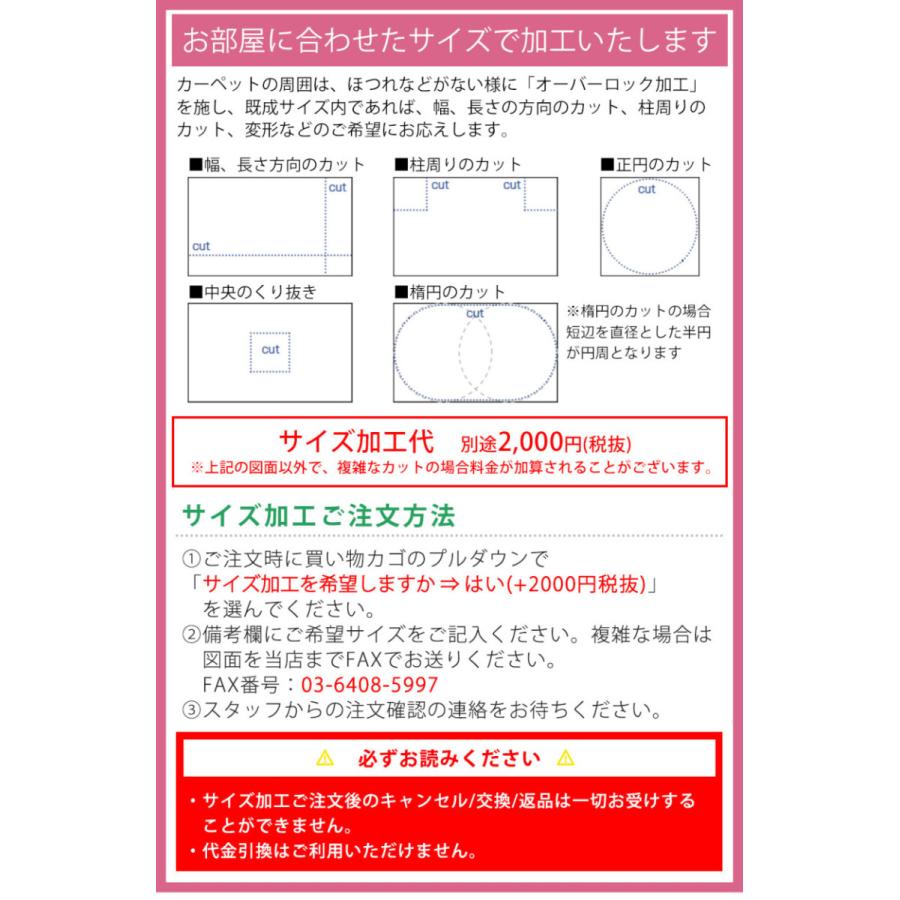 お部屋に合わせたサイズで加工いたします

カーペットの周囲は、ほつれなどがない様に「オーバーロック加工」を施し、既成サイズ内であれば、幅、長さの方向のカット、柱周りのカット、変形などのご希望にお応えします。

■幅、長さ方向のカット
cut
cut

■柱周りのカット
cut
cut

■正円のカット
cut

■中央のくり抜き
cut

■楕円のカット
cut

※楕円のカットの場合短辺を直径とした半円が円周となります

サイズ加工代　別途2,000円(税抜)
※上記の図面以外で、複雑なカットの場合料金が加算されることがございます。

サイズ加工ご注文方法

①ご注文時に買い物カゴのプルダウンで「サイズ加工を希望しますか ⇒ はい(+2000円税抜)」を選んでください。
②備考欄にご希望サイズをご記入ください。複雑な場合は図面を当店までFAXでお送りください。
FAX番号：03-6408-5997
③スタッフからの注文確認の連絡をお待ちください。

⚠ 必ずお読みください ⚠

・サイズ加工ご注文後のキャンセル/交換/返品は一切お受けすることができません。
・代金引換はご利用いただけません。